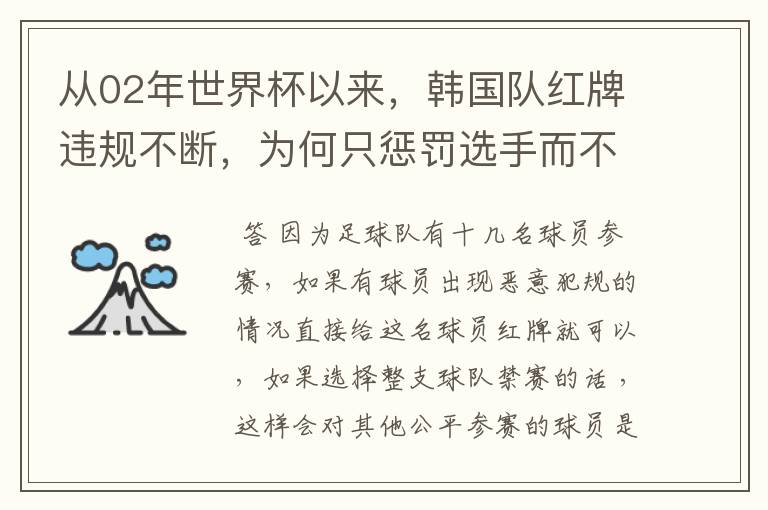 从02年世界杯以来，韩国队红牌违规不断，为何只惩罚选手而不

答 因为足球队有十几名球员参赛，如果有球员出现恶意犯规的情况直接给这名球员红牌就可以，如果选择整支球队禁赛的话，这样会对其他公平参赛的球员是